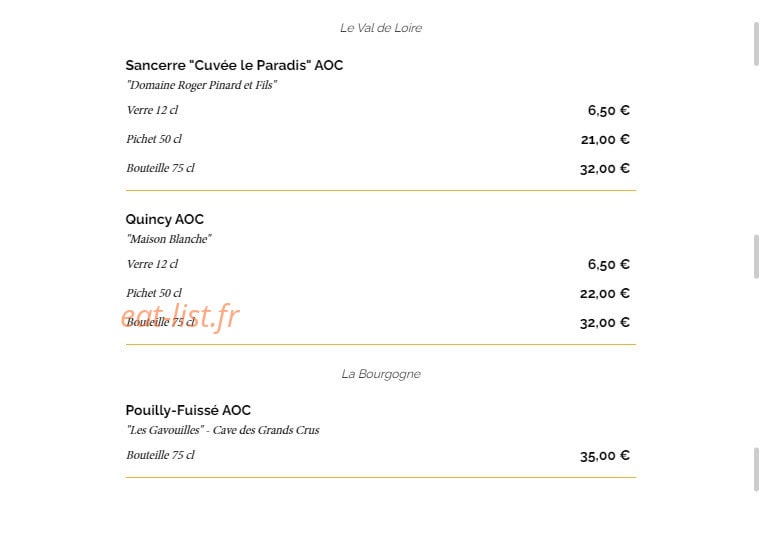 Le Val de Loire

Sancerre "Cuvée le Paradis" AOC
"Domaine Roger Pinard et Fils"

Verre 12 cl 6,50 €

Pichet 50 cl 21,00 €

Bouteille 75 cl 32,00 €

Quincy AOC
"Maison Blanche"

Verre 12 cl 6,50 €

Pichet 50 cl 22,00 €

Bouteille 75 cl 32,00 €

eat-list.fr

La Bourgogne

Pouilly-Fuissé AOC
"Les Gavouilles" - Cave des Grands Crus

Bouteille 75 cl 35,00 €